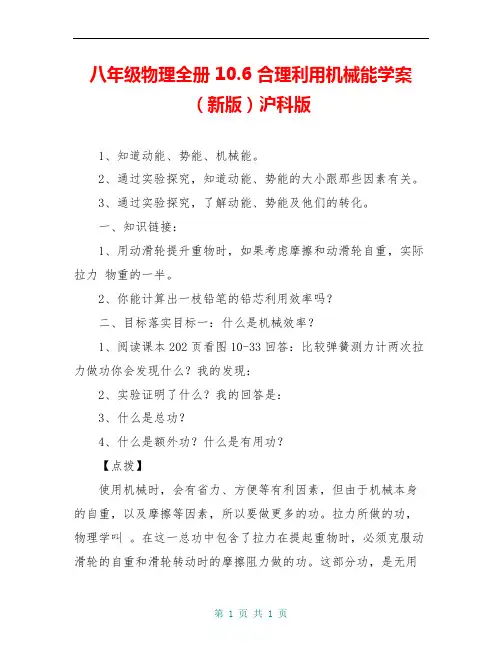 八年级物理全册 10.6 合理利用机械能学案（新版）沪科版

1、知道动能、势能、机械能。

2、通过实验探究，知道动能、势能的大小跟那些因素有关。

3、通过实验探究，了解动能、势能及他们的转化。

一、知识链接：

1、用动滑轮提升重物时，如果考虑摩擦和动滑轮自重，实际拉力 物重的一半。

2、你能计算出一枝铅笔的铅芯利用效率吗？

二、目标落实目标一：什么是机械效率？

1、阅读课本 202 页看图 10-33 回答：比较弹簧测力计两次拉力做功你会发现什么？我的发现：

2、实验证明了什么？我的回答是：

3、什么是总功？

4、什么是额外功？什么是有用功？

【点拨】

使用机械时，会有省力、方便等有利因素，但由于机械本身的自重，以及摩擦等因素，所以要做更多的功。拉力所做的功，物理学叫 。在这一总功中包含了拉力在提起重物时，必须克服动滑轮的自重和滑轮转动时的摩擦阻力做的功。这部分功，是无用

第 1 页 共 1 页